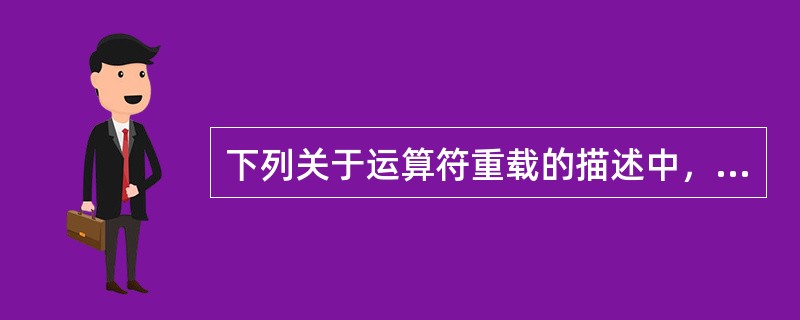 下列关于运算符重载的描述中，...